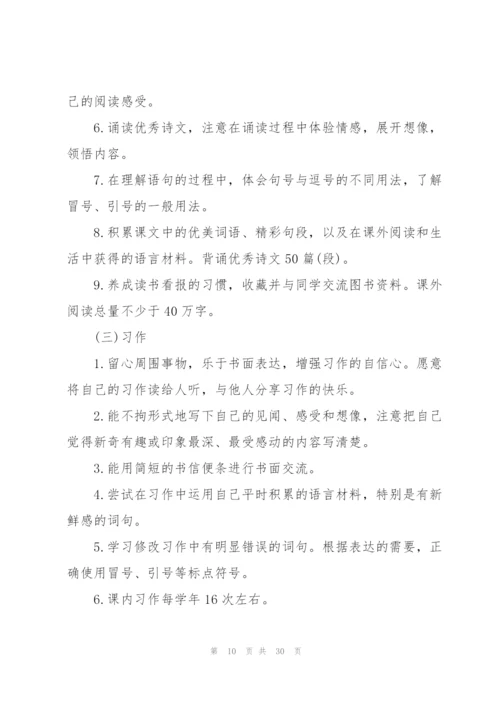 己的阅读感受。

6.诵读优秀诗文，注意在诵读过程中体验情感，展开想像，领悟内容。

7.在理解语句的过程中，体会句号与逗号的不同用法，了解冒号、引号的一般用法。

8.积累课文中的优美词语、精彩句段，以及在课外阅读和生活中获得的语言材料。背诵优秀诗文50篇(段)。

9.养成读书看报的习惯，收藏并与同学交流图书资料。课外阅读总量不少于40万字。

(三)习作

1.留心周围事物，乐于书面表达，增强习作的自信心。愿意将自己的习作读给人听，与他人分享习作的快乐。

2.能不拘形式地写下自己的见闻、感受和想像，注意把自己觉得新奇有趣或印象最深、最受感动的内容写清楚。

3.能用简短的书信便条进行书面交流。

4.尝试在习作中运用自己平时积累的语言材料，特别是有新鲜感的词句。

5.学习修改习作中有明显错误的词句。根据表达的需要，正确使用冒号、引号等标点符号。

6.课内习作每学年16次左右。

第 10 页 共 30 页